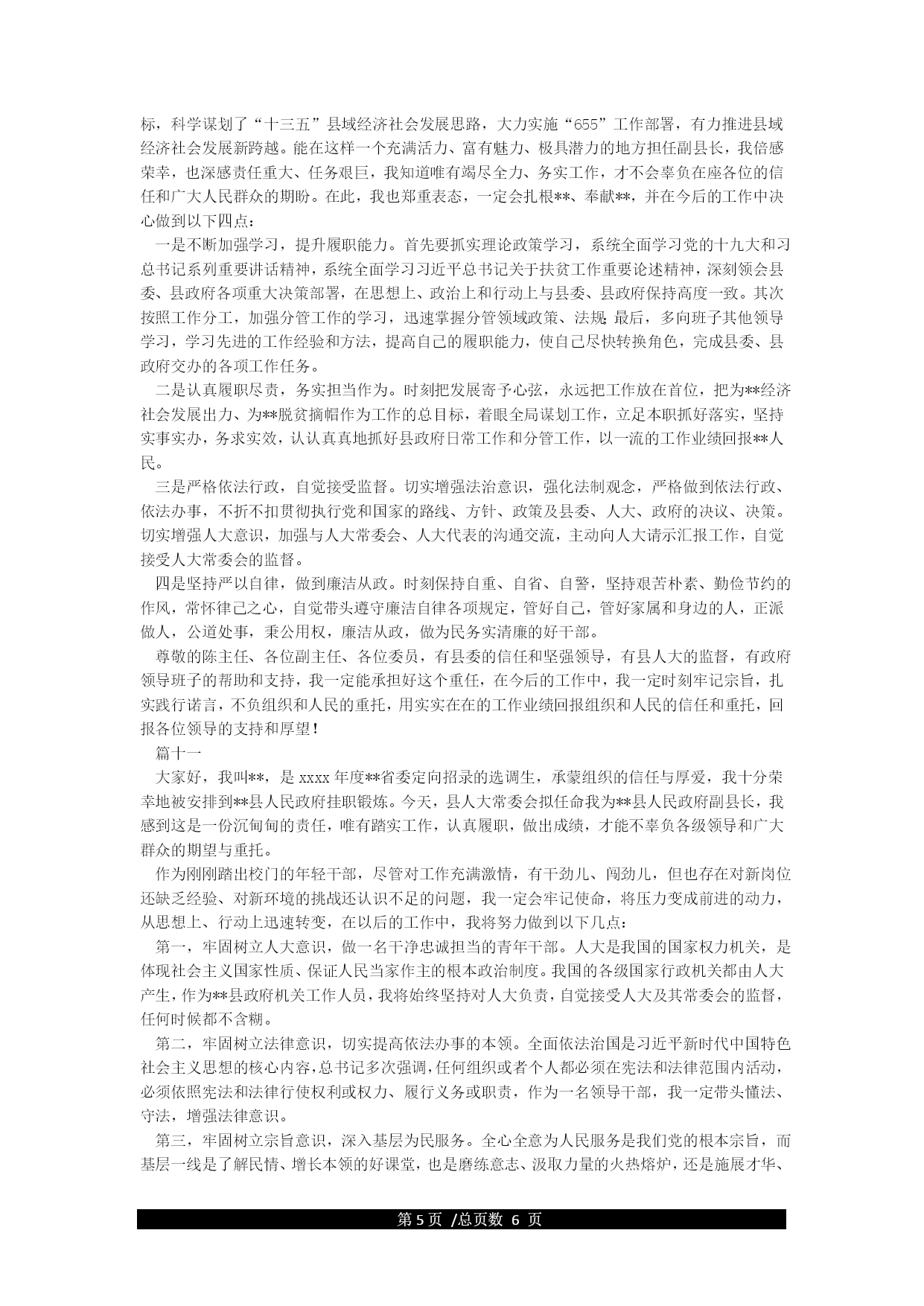 标，科学谋划了“十三五”县域经济社会发展思路，大力实施“655”工作部署，有力推进县域经济社会发展新跨越。能在这样一个充满活力、富有魅力、极具潜力的地方担任副县长，我倍感荣幸，也深感责任重大、任务艰巨，我知道唯有竭尽全力、务实工作，才不会辜负在座各位的信任和广大人民群众的期盼。在此，我也郑重表态，一定会扎根**、奉献**，并在今后的工作中决心做到以下四点：

一是不断加强学习，提升履职能力。首先要抓实理论政策学习，系统全面学习党的十九大和习总书记系列重要讲话精神，系统全面学习习近平总书记关于扶贫工作重要论述精神，深刻领会县委、县政府各项重大决策部署，在思想上、政治上和行动上与县委、县政府保持高度一致。其次按照工作分工，加强分管工作的学习，迅速掌握分管领域政策、法规；最后，多向班子其他领导学习，学习先进的工作经验和方法，提高自己的履职能力，使自己尽快转换角色，完成县委、县政府交办的各项工作任务。

二是认真履职尽责，务实担当作为。时刻把发展寄予心弦，永远把工作放在首位，把为**经济社会发展出力、为**脱贫摘帽作为工作的总目标，着眼全局谋划工作，立足本职抓好落实，坚持实事实办，务求实效，认认真真地抓好县政府日常工作和分管工作，以一流的工作业绩回报**人民。

三是严格依法行政，自觉接受监督。切实增强法治意识，强化法制观念，严格做到依法行政、依法办事，不折不扣贯彻执行党和国家的路线、方针、政策及县委、人大、政府的决议、决策。切实增强人大意识，加强与人大常委会、人大代表的沟通交流，主动向人大请示汇报工作，自觉接受人大常委会的监督。

四是坚持严以自律，做到廉洁从政。时刻保持自重、自省、自警，坚持艰苦朴素、勤俭节约的作风，常怀律己之心，自觉带头遵守廉洁自律各项规定，管好自己，管好家属和身边的人，正派做人，公道处事，秉公用权，廉洁从政，做为民务实清廉的好干部。

尊敬的陈主任、各位副主任、各位委员，有县委的信任和坚强领导，有县人大的监督，有政府领导班子的帮助和支持，我一定能承担好这个重任，在今后的工作中，我一定时刻牢记宗旨，扎实践行诺言，不负组织和人民的重托，用实实在在的工作业绩回报组织和人民的信任和重托，回报各位领导的支持和厚望！

篇十一

大家好，我叫**，是 xxxx 年度**省委定向招录的选调生，承蒙组织的信任与厚爱，我十分荣幸地被安排到**县人民政府挂职锻炼。今天，县人大常委会拟任命我为**县人民政府副县长，我感到这是一份沉甸甸的责任，唯有踏实工作，认真履职，做出成绩，才能不辜负各级领导和广大群众的期望与重托。

作为刚刚踏出校门的年轻干部，尽管对工作充满激情，有干劲儿、闯劲儿，但也存在对新岗位还缺乏经验、对新环境的挑战还认识不足的问题，我一定会牢记使命，将压力变成前进的动力，从思想上、行动上迅速转变，在以后的工作中，我将努力做到以下几点：

第一，牢固树立人大意识，做一名干净忠诚担当的青年干部。人大是我国的国家权力机关，是体现社会主义国家性质、保证人民当家作主的根本政治制度。我国的各级国家行政机关都由人大产生，作为**县政府机关工作人员，我将始终坚持对人大负责，自觉接受人大及其常委会的监督，任何时候都不含糊。

第二，牢固树立法律意识，切实提高依法办事的本领。全面依法治国是习近平新时代中国特色社会主义思想的核心内容，总书记多次强调，任何组织或者个人都必须在宪法和法律范围内活动，必须依照宪法和法律行使权利或权力、履行义务或职责，作为一名领导干部，我一定带头懂法、守法，增强法律意识。

第三，牢固树立宗旨意识，深入基层为民服务。全心全意为人民服务是我们党的根本宗旨，而基层一线是了解民情、增长本领的好课堂，也是磨练意志、汲取力量的火热熔炉，还是施展才华、

第 5 页 /总页数 6 页